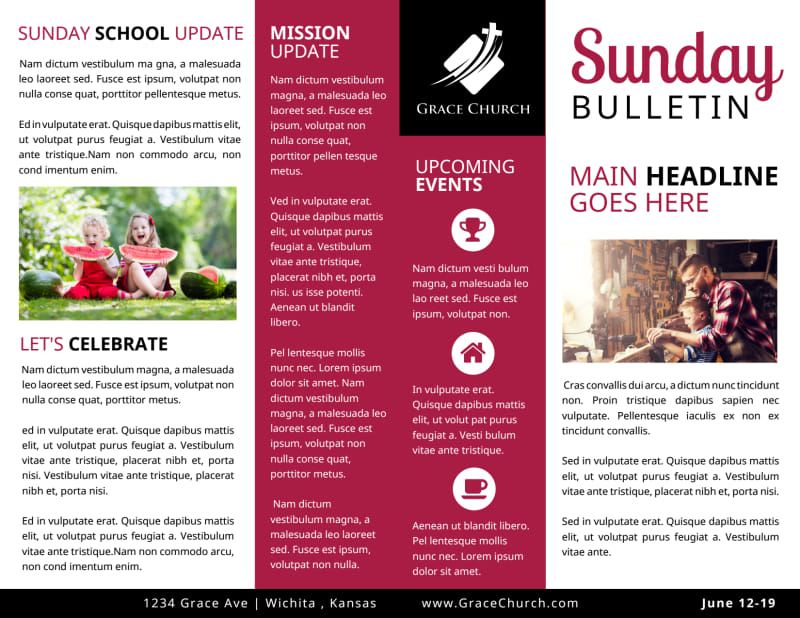 SUNDAY SCHOOL UPDATE

Nam dictum vestibulum ma gna, a malesuada leo laoreet sed. Fusce est ipsum, volutpat non nulla conse quat, porttitor pellentesque metus.

Ed in vulputate erat. Quisque dapibus mattis elit, ut volutpat purus feugiat a. Vestibulum vitae ante tristique.Nam non commodo arcu, non cond imentum enim.

LET'S CELEBRATE

Nam dictum vestibulum magna, a malesuada leo laoreet sed. Fusce est ipsum, volutpat non nulla conse quat, porttitor metus.

ed in vulputate erat. Quisque dapibus mattis elit, ut volutpat purus feugiat a. Vestibulum vitae ante tristique, placerat nibh et, porta nisi. Vestibulum vitae ante tristique, placerat nibh et, porta nisi.

Ed in vulputate erat. Quisque dapibus mattis elit, ut volutpat purus feugiat a. Vestibulum vitae ante tristique.Nam non commodo arcu, non cond imentum enim.

MISSION UPDATE

Nam dictum vestibulum magna, a malesuada leo laoreet sed. Fusce est ipsum, volutpat non nulla conse quat, porttitor pellen tesque metus.

Ved in vulputate erat. Quisque dapibus mattis elit, ut volutpat purus feugiat a. Vestibulum vitae ante tristique, placerat nibh et, porta nisi. us isse potenti. Aenean ut blandit libero.

Pel lentesque mollis nunc nec. Lorem ipsum dolor sit amet. Nam dictum vestibulum magna, a malesuada leo laoreet sed. Fusce est ipsum, volutpat non nulla conse quat, porttitor metus.

Nam dictum vestibulum magna, a malesuada leo laoreet sed. Fusce est ipsum, volutpat non nulla.

GRACE CHURCH

UPCOMING EVENTS

Nam dictum vesti bulum magna, a malesuada leo lao reet sed. Fusce est ipsum, volutpat non.

In vulputate erat. Quisque dapibus mattis elit, ut volut pat purus feugiat a. Vesti bulum vitae ante tristique.

Aenean ut blandit libero. Pel lentesque mollis nunc nec. Lorem ipsum dolor sit amet.

Sunday
BULLETIN

MAIN HEADLINE GOES HERE

Cras convallis dui arcu, a dictum nunc tincidunt non. Proin tristique dapibus sapien nec vulputate. Pellentesque iaculis ex non ex tincidunt convallis.

Sed in vulputate erat. Quisque dapibus mattis elit, ut volutpat purus feugiat a. Vestibulum vitae ante tristique, placerat nibh et, porta nisi.

Sed in vulputate erat. Quisque dapibus mattis elit, ut volutpat purus feugiat a. Vestibulum vitae ante.

1234 Grace Ave | Wichita , Kansas www.GraceChurch.com June 12-19